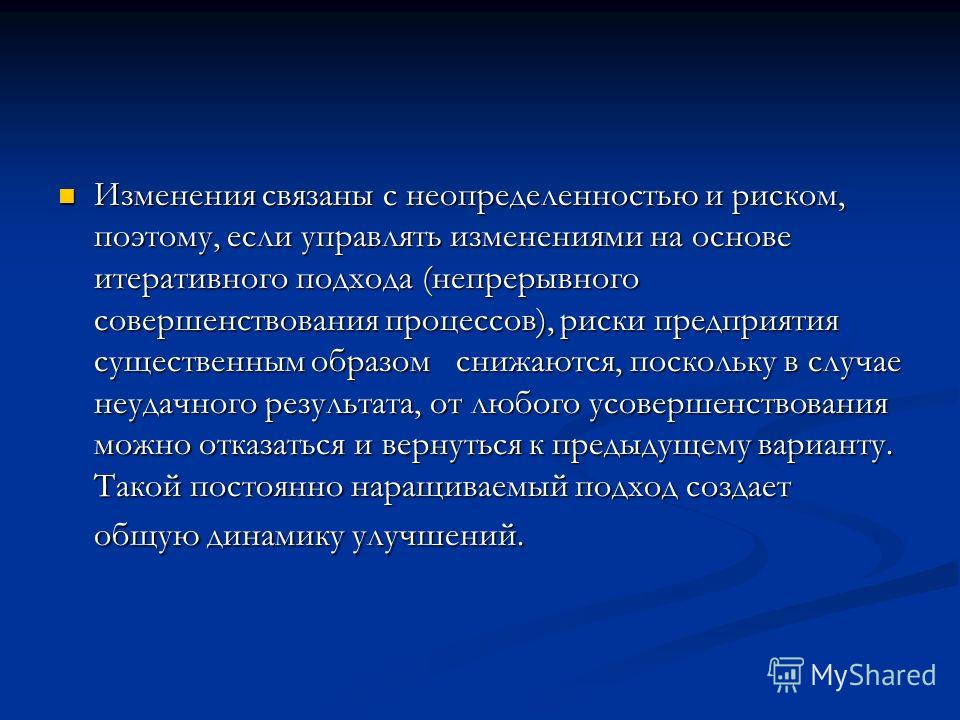 Изменения связаны с неопределенностью и риском, поэтому, если управлять изменениями на основе итеративного подхода (непрерывного совершенствования процессов), риски предприятия существенным образом снижаются, поскольку в случае неудачного результата, от любого усовершенствования можно отказаться и вернуться к предыдущему варианту. Такой постоянно наращиваемый подход создает общую динамику улучшений.

MyShared